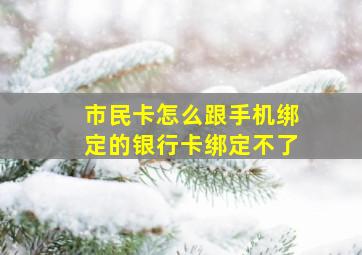 市民卡怎么跟手机绑定的银行卡绑定不了